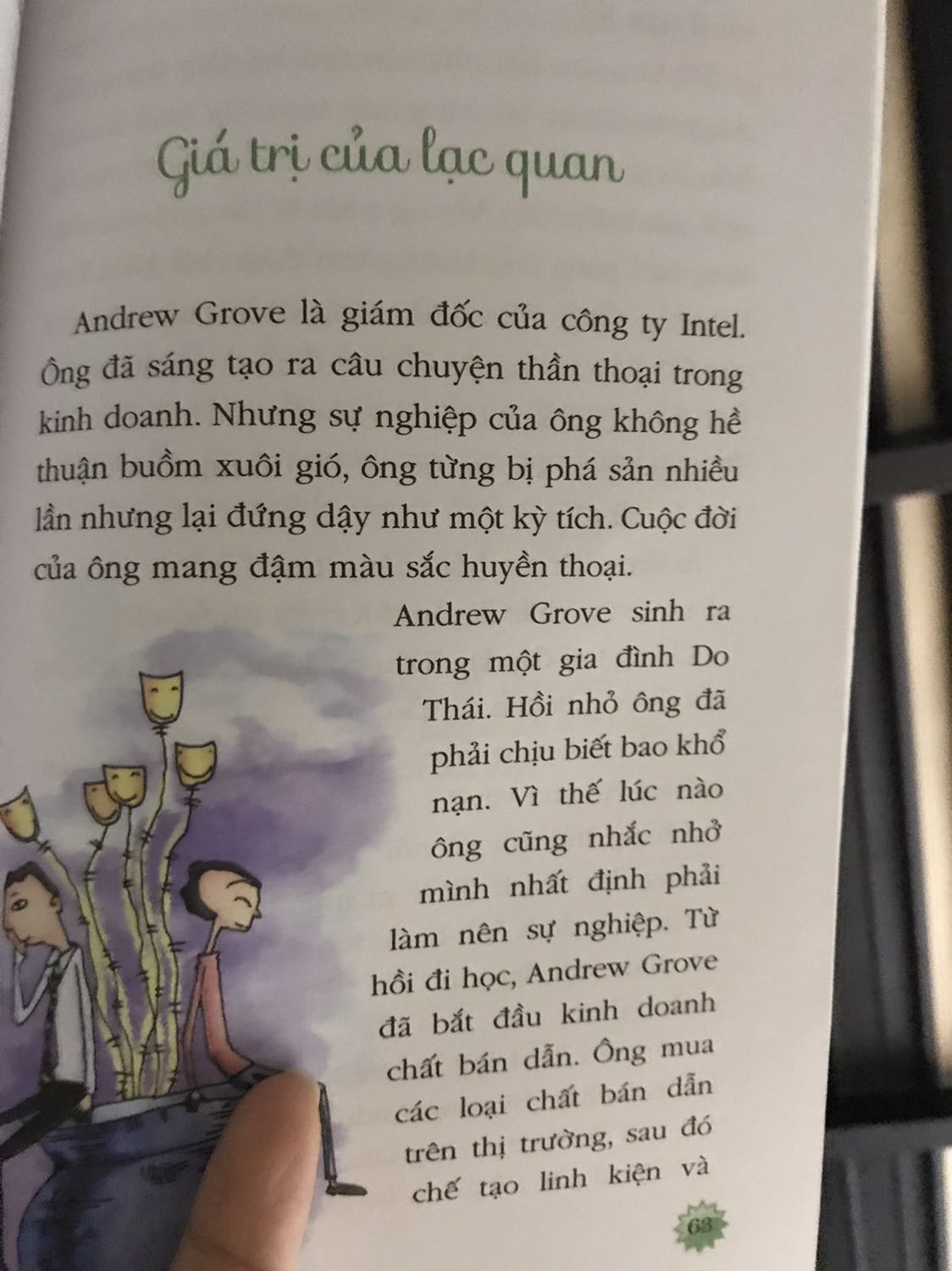 Giá trị của lạc quan

Andrew Grove là giám đốc của công ty Intel. Ông đã sáng tạo ra câu chuyện thần thoại trong kinh doanh. Nhưng sự nghiệp của ông không hề thuận buồm xuôi gió, ông từng bị phá sản nhiều lần nhưng lại đứng dậy như một kỳ tích. Cuộc đời của ông mang đậm màu sắc huyền thoại.

Andrew Grove sinh ra trong một gia đình Do Thái. Hồi nhỏ ông đã phải chịu biết bao khổ nạn. Vì thế lúc nào ông cũng nhắc nhở mình nhất định phải làm nên sự nghiệp. Từ hồi đi học, Andrew Grove đã bắt đầu kinh doanh chất bán dẫn. Ông mua các loại chất bán dẫn trên thị trường, sau đó chế tạo linh kiện và

63